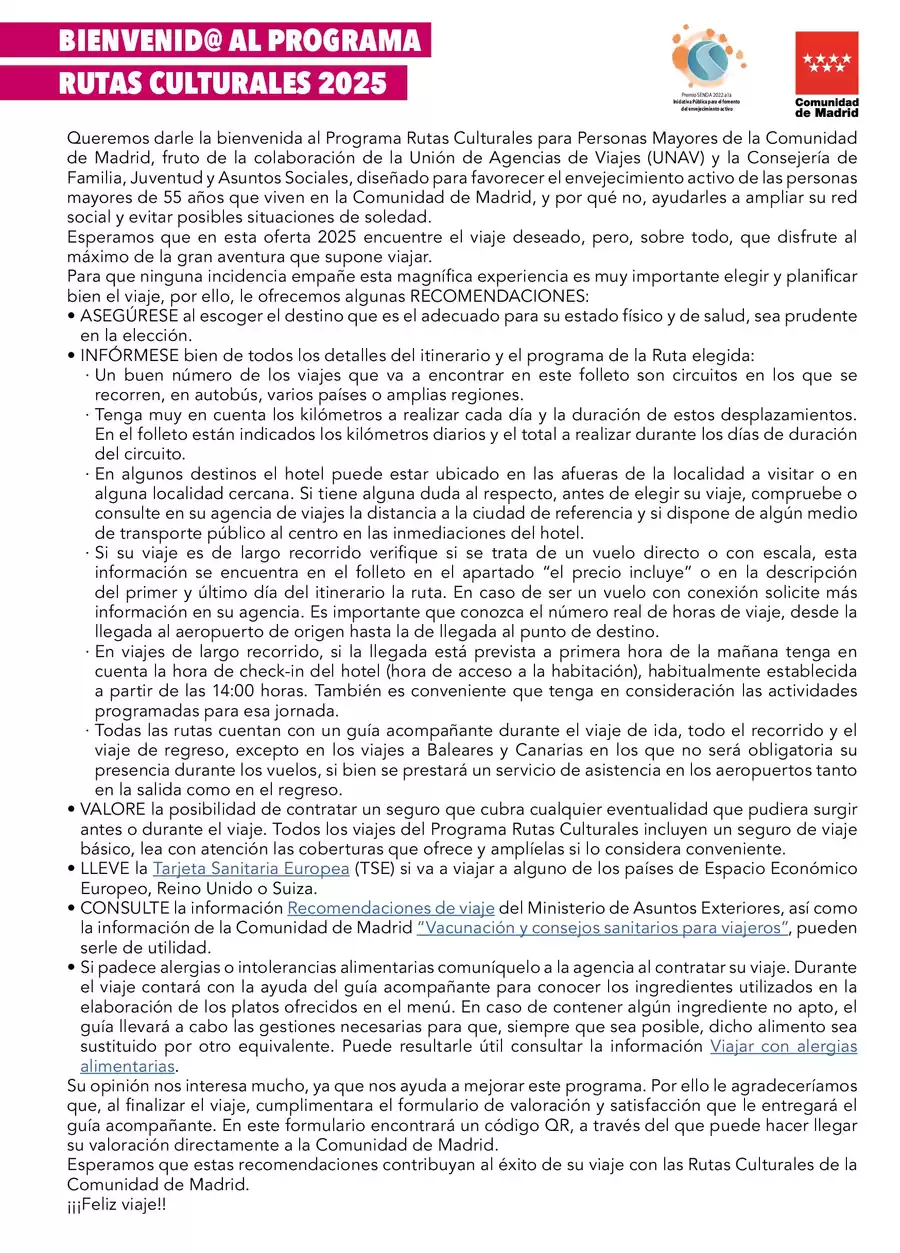 BIENVENID@ AL PROGRAMA
RUTAS CULTURALES 2025

Premio SENDA 2022 a la Iniciativa Pública para el fomento del envejecimiento activo

Comunidad de Madrid

Queremos darle la bienvenida al Programa Rutas Culturales para Personas Mayores de la Comunidad de Madrid, fruto de la colaboración de la Unión de Agencias de Viajes (UNAV) y la Consejería de Familia, Juventud y Asuntos Sociales, diseñado para favorecer el envejecimiento activo de las personas mayores de 55 años que viven en la Comunidad de Madrid, y por qué no, ayudarles a ampliar su red social y evitar posibles situaciones de soledad.
Esperamos que en esta oferta 2025 encuentre el viaje deseado, pero, sobre todo, que disfrute al máximo de la gran aventura que supone viajar.
Para que ninguna incidencia empañe esta magnífica experiencia es muy importante elegir y planificar bien el viaje, por ello, le ofrecemos algunas RECOMENDACIONES:
• ASEGÚRESE al escoger el destino que es el adecuado para su estado físico y de salud, sea prudente en la elección.
• INFÓRMESE bien de todos los detalles del itinerario y el programa de la Ruta elegida:
· Un buen número de los viajes que va a encontrar en este folleto son circuitos en los que se recorren, en autobús, varios países o amplias regiones.
· Tenga muy en cuenta los kilómetros a realizar cada día y la duración de estos desplazamientos. En el folleto están indicados los kilómetros diarios y el total a realizar durante los días de duración del circuito.
· En algunos destinos el hotel puede estar ubicado en las afueras de la localidad a visitar o en alguna localidad cercana. Si tiene alguna duda al respecto, antes de elegir su viaje, compruebe o consulte en su agencia de viajes la distancia a la ciudad de referencia y si dispone de algún medio de transporte público al centro en las inmediaciones del hotel.
· Si su viaje es de largo recorrido verifique si se trata de un vuelo directo o con escala, esta información se encuentra en el folleto en el apartado “el precio incluye” o en la descripción del primer y último día del itinerario la ruta. En caso de ser un vuelo con conexión solicite más información en su agencia. Es importante que conozca el número real de horas de viaje, desde la llegada al aeropuerto de origen hasta la de llegada al punto de destino.
· En viajes de largo recorrido, si la llegada está prevista a primera hora de la mañana tenga en cuenta la hora de check-in del hotel (hora de acceso a la habitación), habitualmente establecida a partir de las 14:00 horas. También es conveniente que tenga en consideración las actividades programadas para esa jornada.
· Todas las rutas cuentan con un guía acompañante durante el viaje de ida, todo el recorrido y el viaje de regreso, excepto en los viajes a Baleares y Canarias en los que no será obligatoria su presencia durante los vuelos, si bien se prestará un servicio de asistencia en los aeropuertos tanto en la salida como en el regreso.
• VALORE la posibilidad de contratar un seguro que cubra cualquier eventualidad que pudiera surgir antes o durante el viaje. Todos los viajes del Programa Rutas Culturales incluyen un seguro de viaje básico, lea con atención las coberturas que ofrece y amplíelas si lo considera conveniente.
• LLEVE la Tarjeta Sanitaria Europea (TSE) si va a viajar a alguno de los países de Espacio Económico Europeo, Reino Unido o Suiza.
• CONSULTE la información Recomendaciones de viaje del Ministerio de Asuntos Exteriores, así como la información de la Comunidad de Madrid “Vacunación y consejos sanitarios para viajeros”, pueden serle de utilidad.
• Si padece alergias o intolerancias alimentarias comuníquelo a la agencia al contratar su viaje. Durante el viaje contará con la ayuda del guía acompañante para conocer los ingredientes utilizados en la elaboración de los platos ofrecidos en el menú. En caso de contener algún ingrediente no apto, el guía llevará a cabo las gestiones necesarias para que, siempre que sea posible, dicho alimento sea sustituido por otro equivalente. Puede resultarle útil consultar la información Viajar con alergias alimentarias.
Su opinión nos interesa mucho, ya que nos ayuda a mejorar este programa. Por ello le agradeceríamos que, al finalizar el viaje, cumplimentara el formulario de valoración y satisfacción que le entregará el guía acompañante. En este formulario encontrará un código QR, a través del que puede hacer llegar su valoración directamente a la Comunidad de Madrid.
Esperamos que estas recomendaciones contribuyan al éxito de su viaje con las Rutas Culturales de la Comunidad de Madrid.
¡¡¡Feliz viaje!!